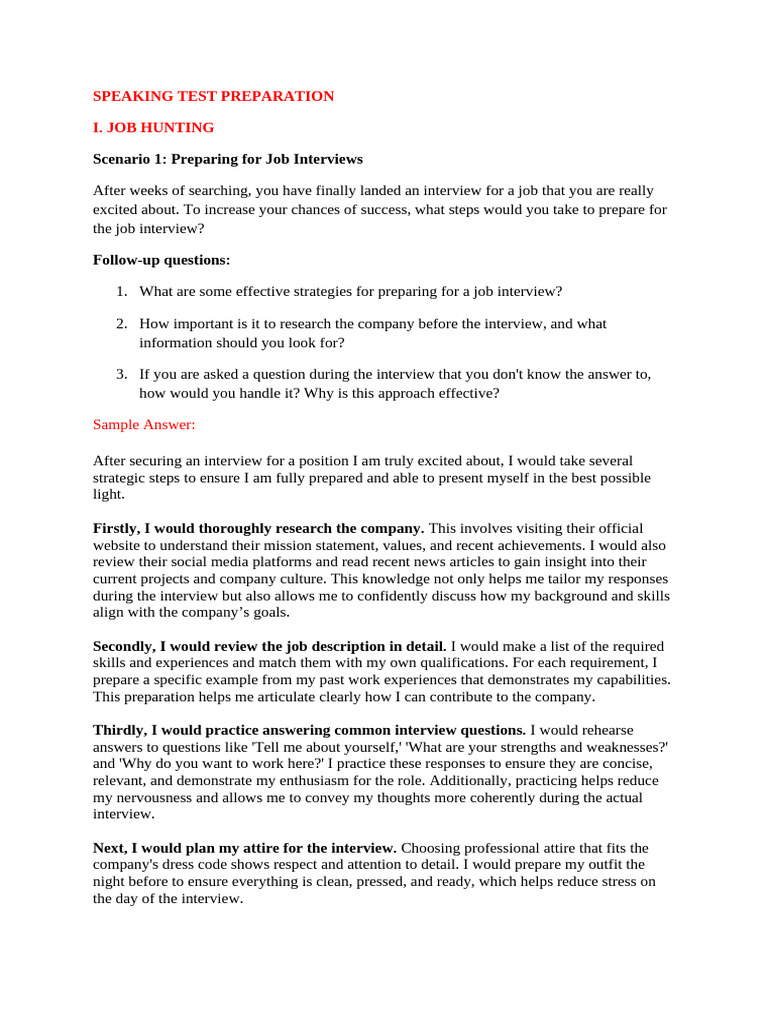 SPEAKING TEST PREPARATION

I. JOB HUNTING

Scenario 1: Preparing for Job Interviews

After weeks of searching, you have finally landed an interview for a job that you are really excited about. To increase your chances of success, what steps would you take to prepare for the job interview?

Follow-up questions:

1. What are some effective strategies for preparing for a job interview?

2. How important is it to research the company before the interview, and what information should you look for?

3. If you are asked a question during the interview that you don't know the answer to, how would you handle it? Why is this approach effective?

Sample Answer:

After securing an interview for a position I am truly excited about, I would take several strategic steps to ensure I am fully prepared and able to present myself in the best possible light.

Firstly, I would thoroughly research the company. This involves visiting their official website to understand their mission statement, values, and recent achievements. I would also review their social media platforms and read recent news articles to gain insight into their current projects and company culture. This knowledge not only helps me tailor my responses during the interview but also allows me to confidently discuss how my background and skills align with the company's goals.

Secondly, I would review the job description in detail. I would make a list of the required skills and experiences and match them with my own qualifications. For each requirement, I prepare a specific example from my past work experiences that demonstrates my capabilities. This preparation helps me articulate clearly how I can contribute to the company.

Thirdly, I would practice answering common interview questions. I would rehearse answers to questions like 'Tell me about yourself,' 'What are your strengths and weaknesses?' and 'Why do you want to work here?' I practice these responses to ensure they are concise, relevant, and demonstrate my enthusiasm for the role. Additionally, practicing helps reduce my nervousness and allows me to convey my thoughts more coherently during the actual interview.

Next, I would plan my attire for the interview. Choosing professional attire that fits the company's dress code shows respect and attention to detail. I would prepare my outfit the night before to ensure everything is clean, pressed, and ready, which helps reduce stress on the day of the interview.